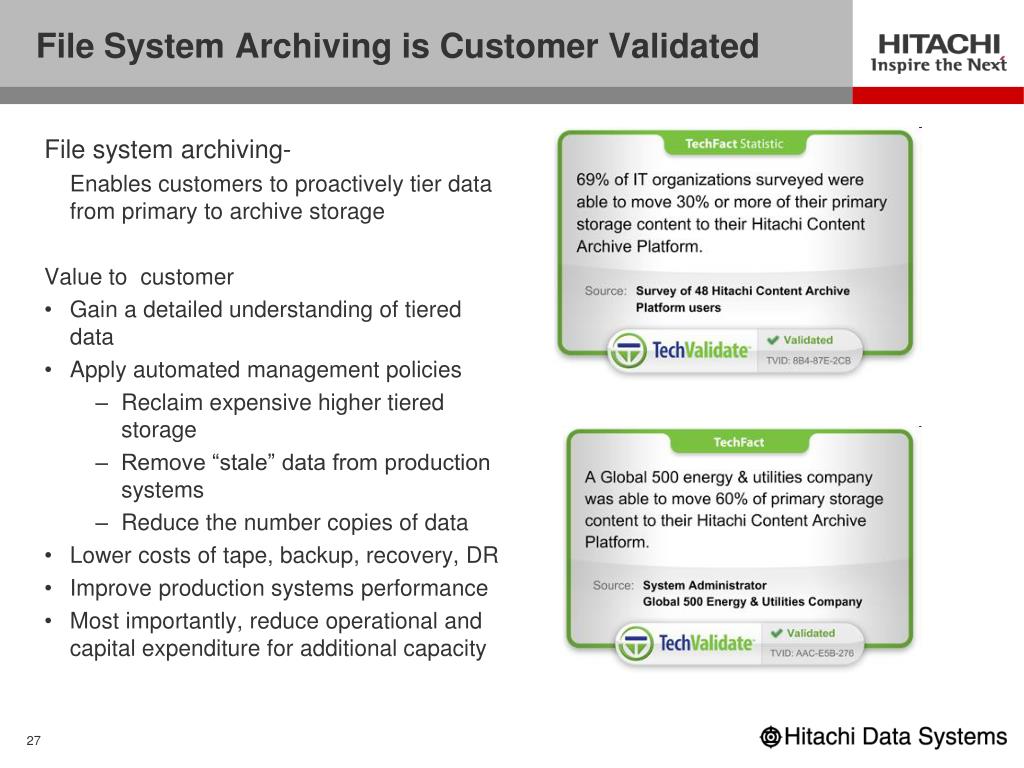 File System Archiving is Customer Validated

HITACHI
Inspire the Next

File system archiving-

Enables customers to proactively tier data from primary to archive storage

Value to customer
• Gain a detailed understanding of tiered data
• Apply automated management policies
– Reclaim expensive higher tiered storage
– Remove “stale” data from production systems
– Reduce the number copies of data
• Lower costs of tape, backup, recovery, DR
• Improve production systems performance
• Most importantly, reduce operational and capital expenditure for additional capacity

TechFact Statistic

69% of IT organizations surveyed were able to move 30% or more of their primary storage content to their Hitachi Content Archive Platform.

Source: Survey of 48 Hitachi Content Archive Platform users

TechValidate
Validated
TVID: 8B4-87E-2CB

TechFact

A Global 500 energy & utilities company was able to move 60% of primary storage content to their Hitachi Content Archive Platform.

Source: System Administrator
Global 500 Energy & Utilities Company

TechValidate
Validated
TVID: AAC-E5B-276

27

Hitachi Data Systems